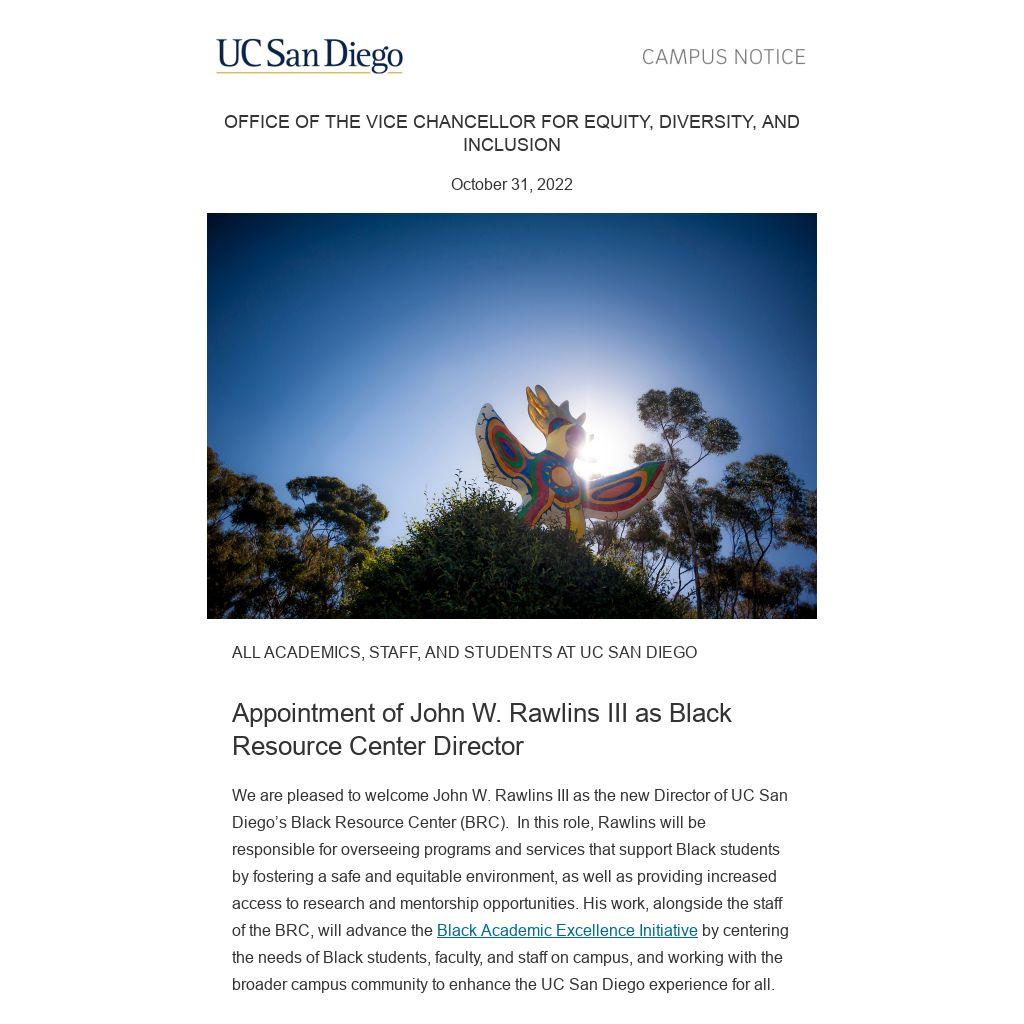 UC San Diego

CAMPUS NOTICE

OFFICE OF THE VICE CHANCELLOR FOR EQUITY, DIVERSITY, AND INCLUSION

October 31, 2022

ALL ACADEMICS, STAFF, AND STUDENTS AT UC SAN DIEGO

Appointment of John W. Rawlins III as Black Resource Center Director

We are pleased to welcome John W. Rawlins III as the new Director of UC San Diego's Black Resource Center (BRC). In this role, Rawlins will be responsible for overseeing programs and services that support Black students by fostering a safe and equitable environment, as well as providing increased access to research and mentorship opportunities. His work, alongside the staff of the BRC, will advance the Black Academic Excellence Initiative by centering the needs of Black students, faculty, and staff on campus, and working with the broader campus community to enhance the UC San Diego experience for all.